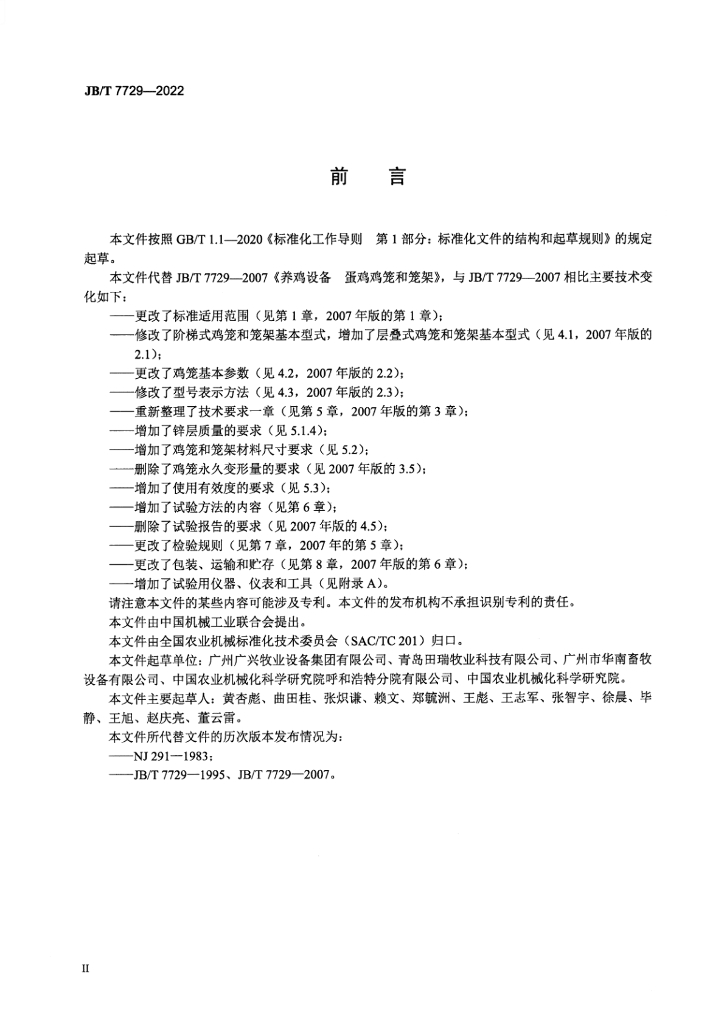 JB/T 7729—2022

前　言

本文件按照 GB/T 1.1—2020《标准化工作导则　第 1 部分：标准化文件的结构和起草规则》的规定起草。

本文件代替 JB/T 7729—2007《养鸡设备　蛋鸡鸡笼和笼架》，与 JB/T 7729—2007 相比主要技术变化如下：

——更改了标准适用范围（见第 1 章，2007 年版的第 1 章）；
——修改了阶梯式鸡笼和笼架基本型式，增加了层叠式鸡笼和笼架基本型式（见 4.1，2007 年版的 2.1）；
——更改了鸡笼基本参数（见 4.2，2007 年版的 2.2）；
——修改了型号表示方法（见 4.3，2007 年版的 2.3）；
——重新整理了技术要求一章（见第 5 章，2007 年版的第 3 章）；
——增加了锌层质量的要求（见 5.1.4）；
——增加了鸡笼和笼架材料尺寸要求（见 5.2）；
——删除了鸡笼永久变形量的要求（见 2007 年版的 3.5）；
——增加了使用有效度的要求（见 5.3）；
——增加了试验方法的内容（见第 6 章）；
——删除了试验报告的要求（见 2007 年版的 4.5）；
——更改了检验规则（见第 7 章，2007 年的第 5 章）；
——更改了包装、运输和贮存（见第 8 章，2007 年版的第 6 章）；
——增加了试验用仪器、仪表和工具（见附录 A）。

请注意本文件的某些内容可能涉及专利。本文件的发布机构不承担识别专利的责任。

本文件由中国机械工业联合会提出。

本文件由全国农业机械标准化技术委员会（SAC/TC 201）归口。

本文件起草单位：广州广兴牧业设备集团有限公司、青岛田瑞牧业科技有限公司、广州市华南畜牧设备有限公司、中国农业机械化科学研究院呼和浩特分院有限公司、中国农业机械化科学研究院。

本文件主要起草人：黄杏彪、曲田桂、张炽谦、赖文、郑毓洲、王彪、王志军、张智宇、徐晨、毕静、王旭、赵庆亮、董云雷。

本文件所代替文件的历次版本发布情况为：
——NJ 291—1983；
——JB/T 7729—1995、JB/T 7729—2007。

II